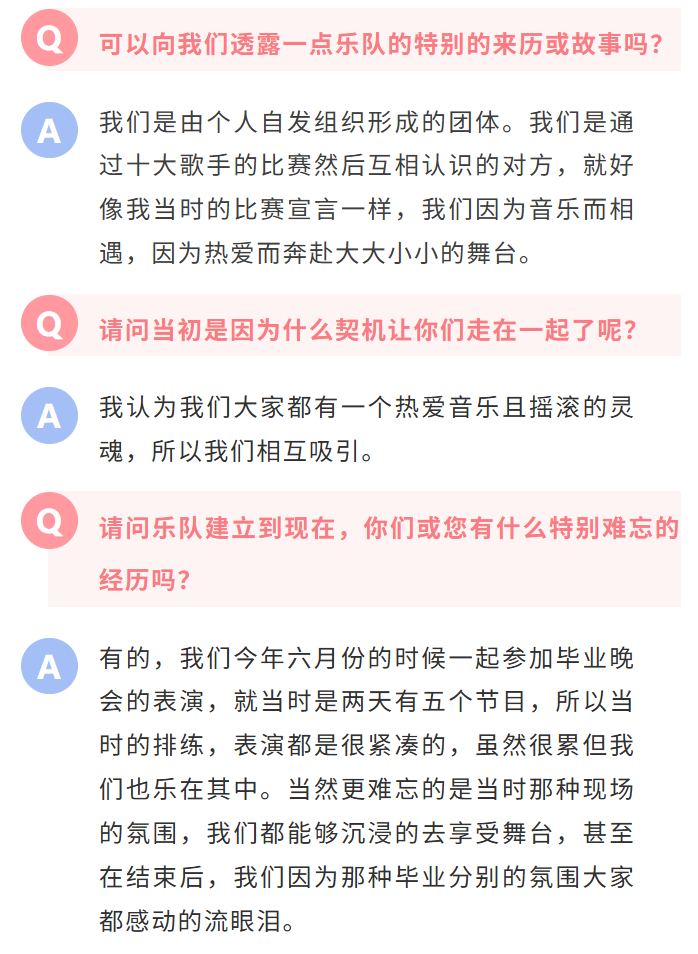 Q
可以向我们透露一点乐队的特别的来历或故事吗？

A
我们是由个人自发组织形成的团体。我们是通过十大歌手的比赛然后互相认识的对方，就好像我当时的比赛宣言一样，我们因为音乐而相遇，因为热爱而奔赴大大小小的舞台。

Q
请问当初是因为什么契机让你们走在一起了呢？

A
我认为我们大家都有一个热爱音乐且摇滚的灵魂，所以我们相互吸引。

Q
请问乐队建立到现在，你们或您有什么特别难忘的经历吗？

A
有的，我们今年六月份的时候一起参加毕业晚会的表演，就当时是两天有五个节目，所以当时的排练，表演都是很紧凑的，虽然很累但我们也乐在其中。当然更难忘的是当时那种现场的氛围，我们都能够沉浸的去享受舞台，甚至在结束后，我们因为那种毕业分别的氛围大家都感动的流眼泪。